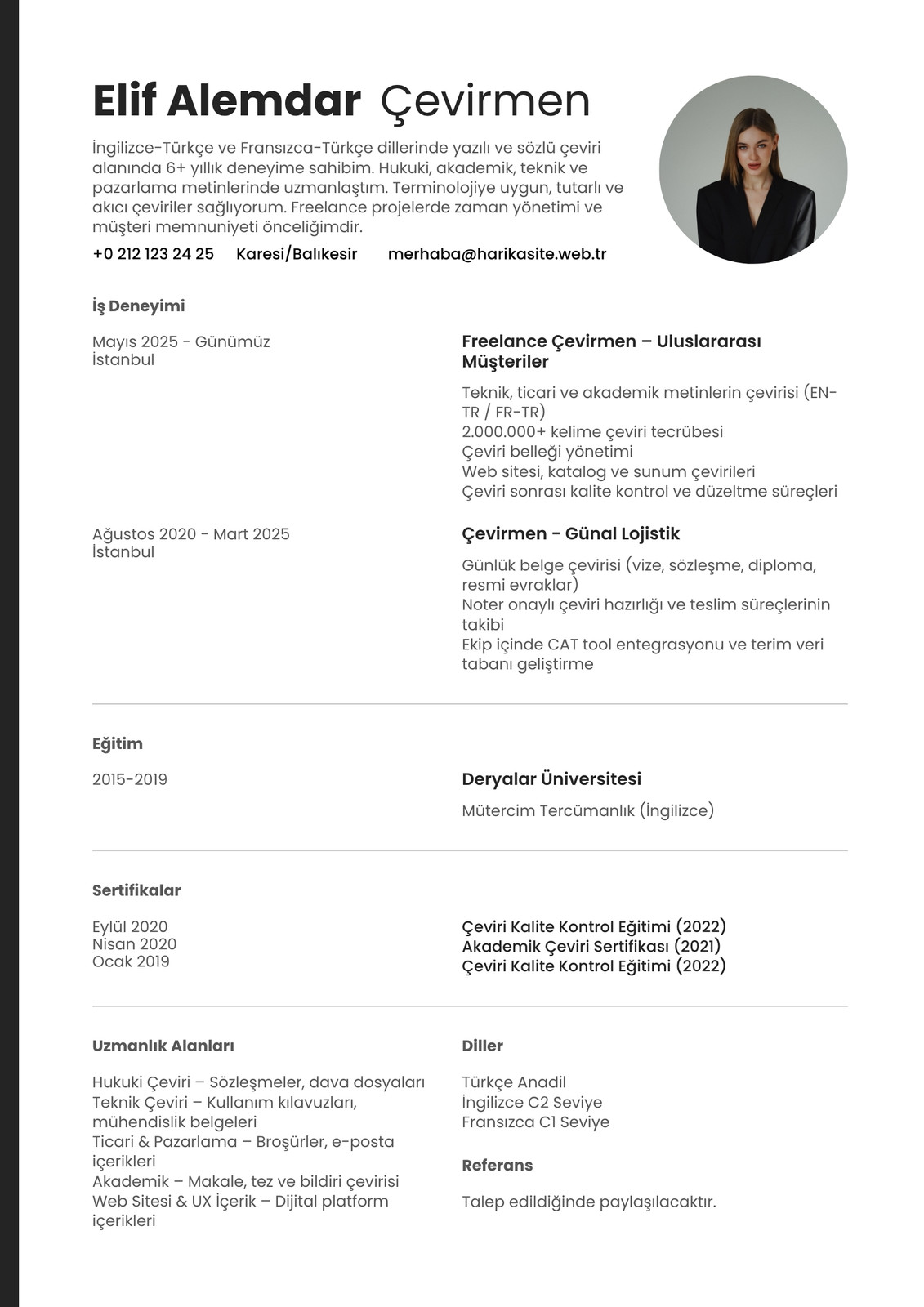 Elif Alemdar Çevirmen

İngilizce-Türkçe ve Fransızca-Türkçe dillerinde yazılı ve sözlü çeviri alanında 6+ yıllık deneyime sahibim. Hukuki, akademik, teknik ve pazarlama metinlerinde uzmanlaştım. Terminolojiye uygun, tutarlı ve akıcı çeviriler sağlıyorum. Freelance projelerde zaman yönetimi ve müşteri memnuniyeti önceliğimdir.

+0 212 123 24 25 Karesi/Balıkesir merhaba@harikasite.web.tr

İş Deneyimi

Mayıs 2025 - Günümüz
İstanbul

Freelance Çevirmen – Uluslararası Müşteriler

Teknik, ticari ve akademik metinlerin çevirisi (EN-TR / FR-TR)
2.000.000+ kelime çeviri tecrübesi
Çeviri belleği yönetimi
Web sitesi, katalog ve sunum çevirileri
Çeviri sonrası kalite kontrol ve düzeltme süreçleri

Ağustos 2020 - Mart 2025
İstanbul

Çevirmen - Günal Lojistik

Günlük belge çevirisi (vize, sözleşme, diploma, resmi evraklar)
Noter onaylı çeviri hazırlığı ve teslim süreçlerinin takibi
Ekip içinde CAT tool entegrasyonu ve terim veri tabanı geliştirme

Eğitim

2015-2019

Deryalar Üniversitesi

Mütercim Tercümanlık (İngilizce)

Sertifikalar

Eylül 2020
Nisan 2020
Ocak 2019

Çeviri Kalite Kontrol Eğitimi (2022)
Akademik Çeviri Sertifikası (2021)
Çeviri Kalite Kontrol Eğitimi (2022)

Uzmanlık Alanları

Hukuki Çeviri – Sözleşmeler, dava dosyaları
Teknik Çeviri – Kullanım kılavuzları, mühendislik belgeleri
Ticari & Pazarlama – Broşürler, e-posta içerikleri
Akademik – Makale, tez ve bildiri çevirisi
Web Sitesi & UX İçerik – Dijital platform içerikleri

Diller

Türkçe Anadil
İngilizce C2 Seviye
Fransızca C1 Seviye

Referans

Talep edildiğinde paylaşılacaktır.